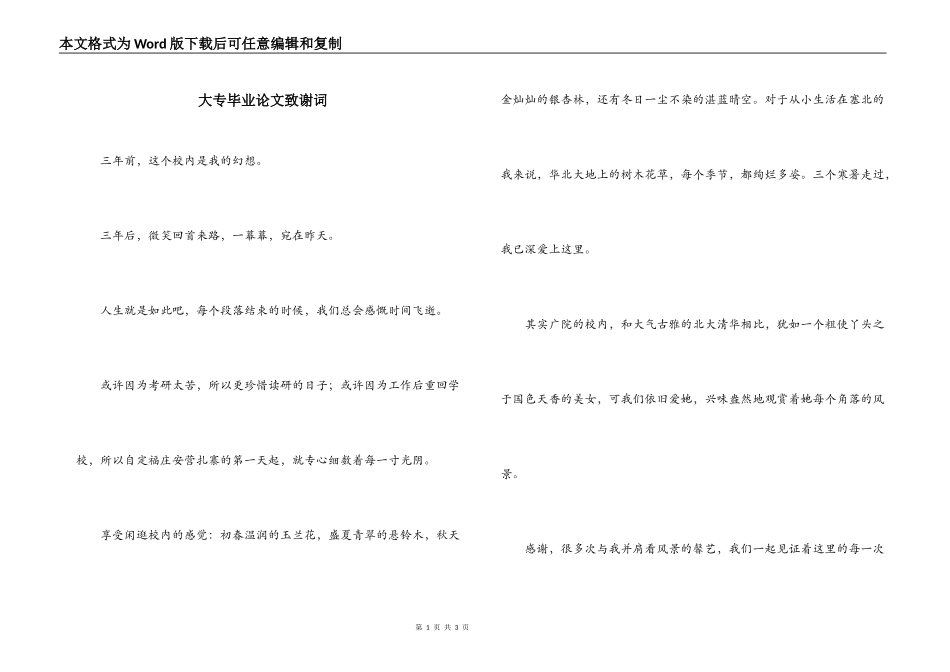 本文格式为Word版下载后可任意编辑和复制

大专毕业论文致谢词

三年前，这个校内是我的幻想。

三年后，微笑回首来路，一幕幕，宛在昨天。

人生就是如此吧，每个段落结束的时候，我们总会感慨时间飞逝。

或许因为考研太苦，所以更珍惜读研的日子；或许因为工作后重回学校，所以自定福庄安营扎寨的第一天起，就专心细数着每一寸光阴。

享受闲逛校内的感觉：初春温润的玉兰花，盛夏青翠的悬铃木，秋天金灿灿的银杏林，还有冬日一尘不染的湛蓝晴空。对于从小生活在塞北的我来说，华北大地上的树木花草，每个季节，都绚烂多姿。三个寒暑走过，我已深爱上这里。

其实广院的校内，和大气古雅的北大清华相比，犹如一个粗使丫头之于国色天香的美女，可我们依旧爱她，兴味盎然地观赏着她每个角落的风景。

感谢，很多次与我并肩看风景的馨艺，我们一起见证着这里的每一次

第 1 页 共 3 页